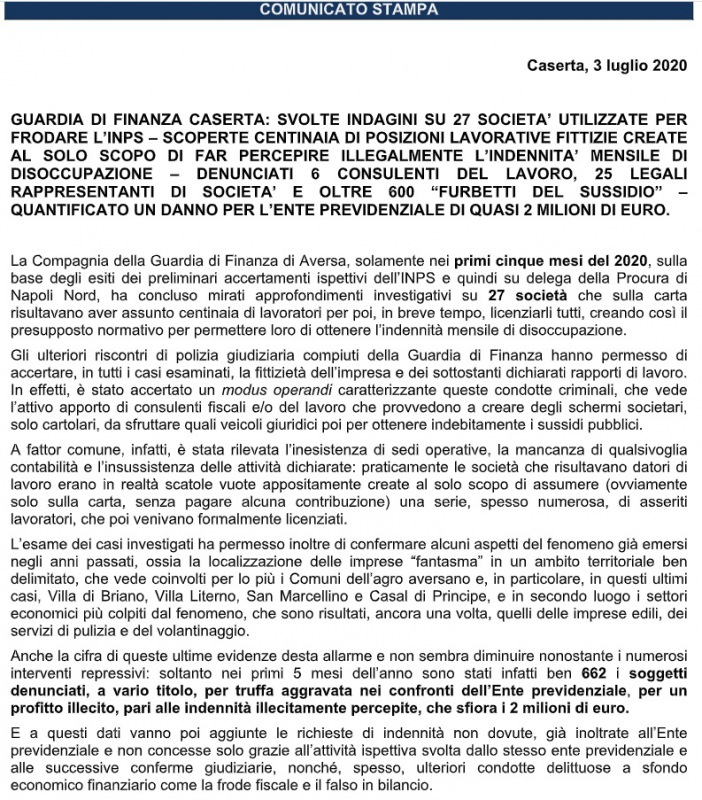 COMUNICATO STAMPA

Caserta, 3 luglio 2020

GUARDIA DI FINANZA CASERTA: SVOLTE INDAGINI SU 27 SOCIETA' UTILIZZATE PER FRODARE L'INPS – SCOPERTE CENTINAIA DI POSIZIONI LAVORATIVE FITTIZIE CREATE AL SOLO SCOPO DI FAR PERCEPIRE ILLEGALMENTE L'INDENNITA' MENSILE DI DISOCCUPAZIONE – DENUNCIATI 6 CONSULENTI DEL LAVORO, 25 LEGALI RAPPRESENTANTI DI SOCIETA' E OLTRE 600 "FURBETTI DEL SUSSIDIO" – QUANTIFICATO UN DANNO PER L'ENTE PREVIDENZIALE DI QUASI 2 MILIONI DI EURO.

La Compagnia della Guardia di Finanza di Aversa, solamente nei primi cinque mesi del 2020, sulla base degli esiti dei preliminari accertamenti ispettivi dell'INPS e quindi su delega della Procura di Napoli Nord, ha concluso mirati approfondimenti investigativi su 27 società che sulla carta risultavano aver assunto centinaia di lavoratori per poi, in breve tempo, licenziarli tutti, creando così il presupposto normativo per permettere loro di ottenere l'indennità mensile di disoccupazione.

Gli ulteriori riscontri di polizia giudiziaria compiuti della Guardia di Finanza hanno permesso di accertare, in tutti i casi esaminati, la fittizietà dell'impresa e dei sottostanti dichiarati rapporti di lavoro. In effetti, è stato accertato un modus operandi caratterizzante queste condotte criminali, che vede l'attivo apporto di consulenti fiscali e/o del lavoro che provvedono a creare degli schermi societari, solo cartolari, da sfruttare quali veicoli giuridici poi per ottenere indebitamente i sussidi pubblici.

A fattor comune, infatti, è stata rilevata l'inesistenza di sedi operative, la mancanza di qualsivoglia contabilità e l'insussistenza delle attività dichiarate: praticamente le società che risultavano datori di lavoro erano in realtà scatole vuote appositamente create al solo scopo di assumere (ovviamente solo sulla carta, senza pagare alcuna contribuzione) una serie, spesso numerosa, di asseriti lavoratori, che poi venivano formalmente licenziati.

L'esame dei casi investigati ha permesso inoltre di confermare alcuni aspetti del fenomeno già emersi negli anni passati, ossia la localizzazione delle imprese "fantasma" in un ambito territoriale ben delimitato, che vede coinvolti per lo più i Comuni dell'agro aversano e, in particolare, in questi ultimi casi, Villa di Briano, Villa Literno, San Marcellino e Casal di Principe, e in secondo luogo i settori economici più colpiti dal fenomeno, che sono risultati, ancora una volta, quelli delle imprese edili, dei servizi di pulizia e del volantinaggio.

Anche la cifra di queste ultime evidenze desta allarme e non sembra diminuire nonostante i numerosi interventi repressivi: soltanto nei primi 5 mesi dell'anno sono stati infatti ben 662 i soggetti denunciati, a vario titolo, per truffa aggravata nei confronti dell'Ente previdenziale, per un profitto illecito, pari alle indennità illecitamente percepite, che sfiora i 2 milioni di euro.

E a questi dati vanno poi aggiunte le richieste di indennità non dovute, già inoltrate all'Ente previdenziale e non concesse solo grazie all'attività ispettiva svolta dallo stesso ente previdenziale e alle successive conferme giudiziarie, nonché, spesso, ulteriori condotte delittuose a sfondo economico finanziario come la frode fiscale e il falso in bilancio.